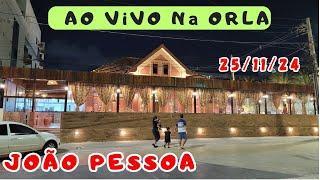 AO ViVO Na ORLA

25/11/24

JOÃO PESSOA